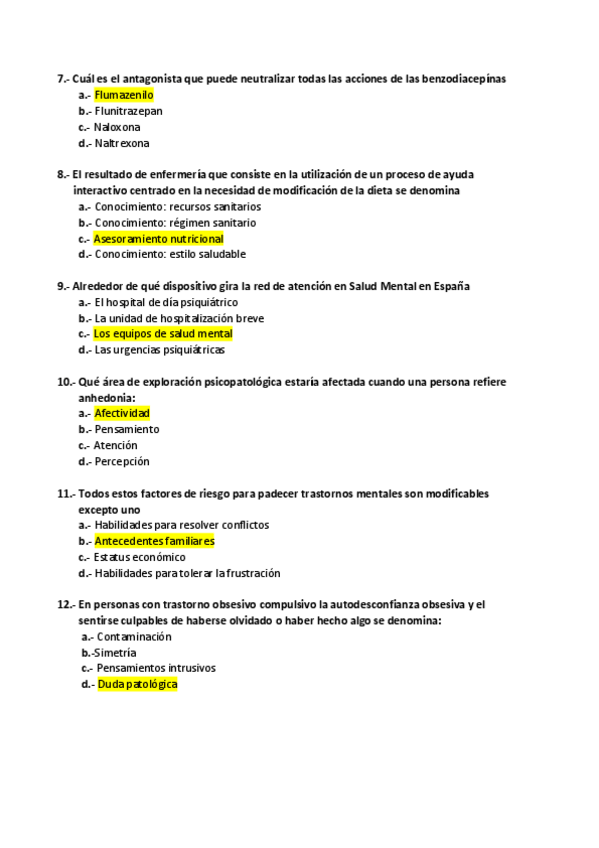 7.- Cuál es el antagonista que puede neutralizar todas las acciones de las benzodiacepinas
a.- Flumazenilo
b.- Flunitrazepan
c.- Naloxona
d.- Naltrexona

8.- El resultado de enfermería que consiste en la utilización de un proceso de ayuda interactivo centrado en la necesidad de modificación de la dieta se denomina
a.- Conocimiento: recursos sanitarios
b.- Conocimiento: régimen sanitario
c.- Asesoramiento nutricional
d.- Conocimiento: estilo saludable

9.- Alrededor de qué dispositivo gira la red de atención en Salud Mental en España
a.- El hospital de día psiquiátrico
b.- La unidad de hospitalización breve
c.- Los equipos de salud mental
d.- Las urgencias psiquiátricas

10.- Qué área de exploración psicopatológica estaría afectada cuando una persona refiere anhedonia:
a.- Afectividad
b.- Pensamiento
c.- Atención
d.- Percepción

11.- Todos estos factores de riesgo para padecer trastornos mentales son modificables excepto uno
a.- Habilidades para resolver conflictos
b.- Antecedentes familiares
c.- Estatus económico
d.- Habilidades para tolerar la frustración

12.- En personas con trastorno obsesivo compulsivo la autodesconfianza obsesiva y el sentirse culpables de haberse olvidado o haber hecho algo se denomina:
a.- Contaminación
b.-Simetría
c.- Pensamientos intrusivos
d.- Duda patológica